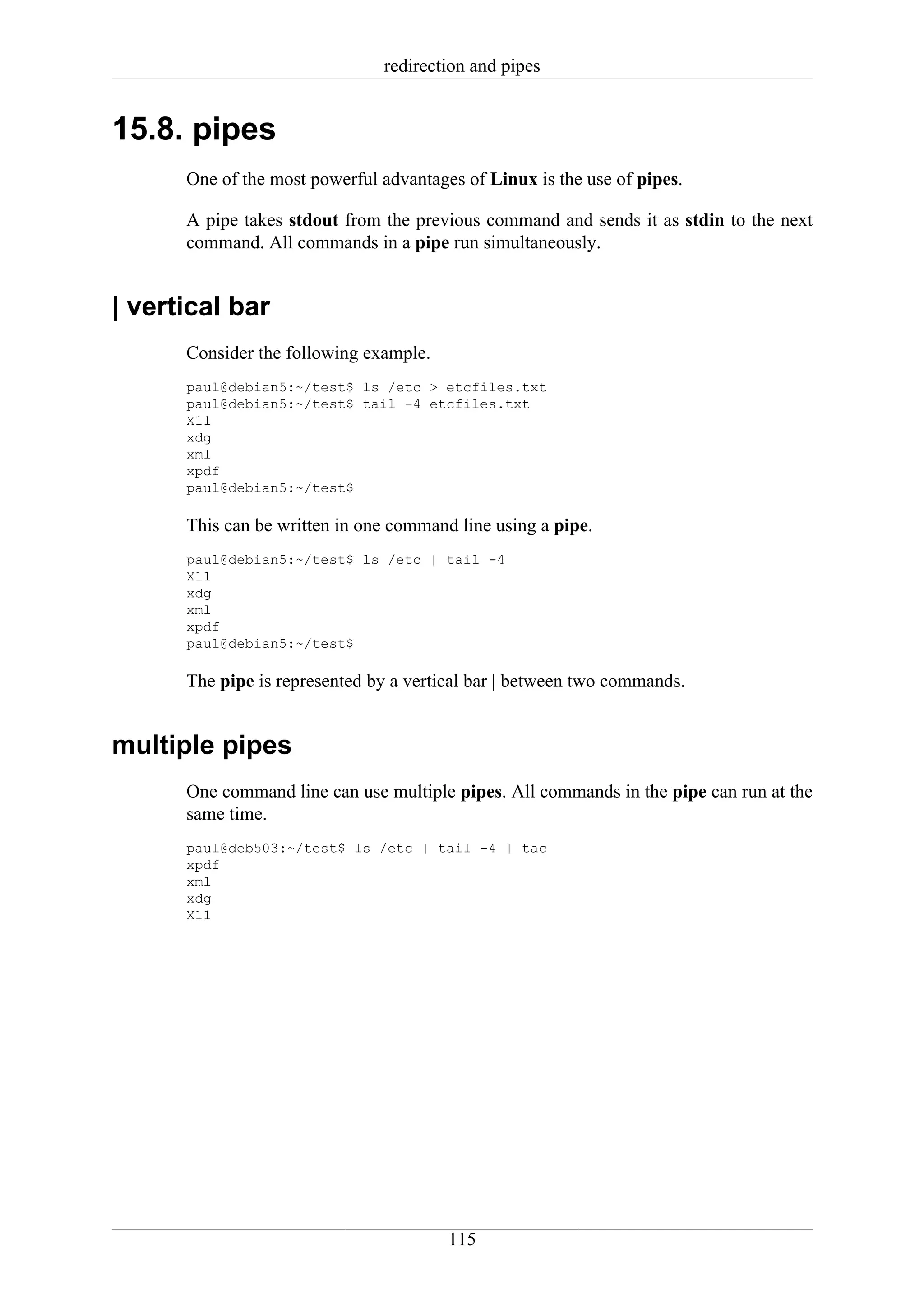 redirection and pipes

15.8. pipes

One of the most powerful advantages of Linux is the use of pipes.

A pipe takes stdout from the previous command and sends it as stdin to the next command. All commands in a pipe run simultaneously.

| vertical bar

Consider the following example.

paul@debian5:~/test$ ls /etc > etcfiles.txt
paul@debian5:~/test$ tail -4 etcfiles.txt
X11
xdg
xml
xpdf
paul@debian5:~/test$

This can be written in one command line using a pipe.

paul@debian5:~/test$ ls /etc | tail -4
X11
xdg
xml
xpdf
paul@debian5:~/test$

The pipe is represented by a vertical bar | between two commands.

multiple pipes

One command line can use multiple pipes. All commands in the pipe can run at the same time.

paul@deb503:~/test$ ls /etc | tail -4 | tac
xpdf
xml
xdg
X11

115